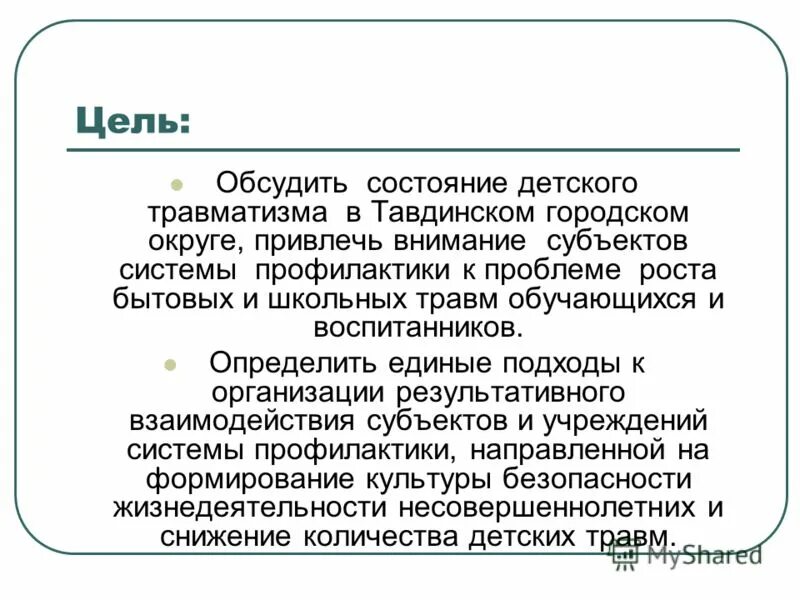 Цель:

Обсудить состояние детского травматизма в Тавдинском городском округе, привлечь внимание субъектов системы профилактики к проблеме роста бытовых и школьных травм обучающихся и воспитанников.

Определить единые подходы к организации результативного взаимодействия субъектов и учреждений системы профилактики, направленной на формирование культуры безопасности жизнедеятельности несовершеннолетних и снижение количества детских травм.

MyShared